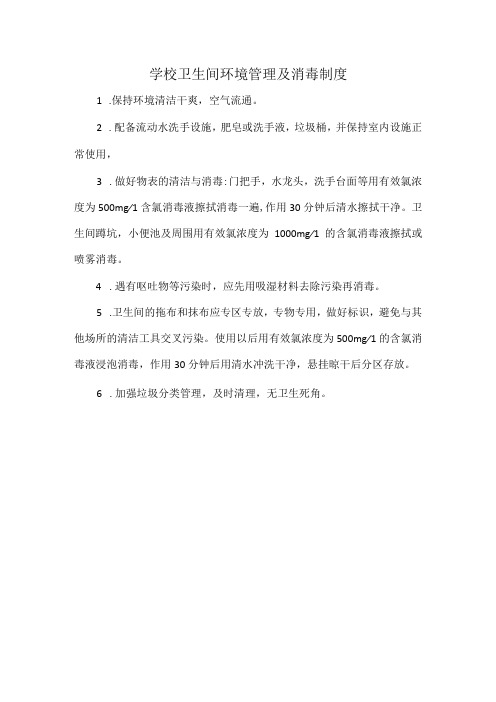 学校卫生间环境管理及消毒制度

1 .保持环境清洁干爽，空气流通。

2 .配备流动水洗手设施，肥皂或洗手液，垃圾桶，并保持室内设施正常使用，

3 .做好物表的清洁与消毒:门把手，水龙头，洗手台面等用有效氯浓度为500mg/1含氯消毒液擦拭消毒一遍，作用30分钟后清水擦拭干净。卫生间蹲坑，小便池及周围用有效氯浓度为 1000mg/1 的含氯消毒液擦拭或喷雾消毒。

4 .遇有呕吐物等污染时，应先用吸湿材料去除污染再消毒。

5 .卫生间的拖布和抹布应专区专放，专物专用，做好标识，避免与其他场所的清洁工具交叉污染。使用以后用有效氯浓度为500mg/1的含氯消毒液浸泡消毒，作用30分钟后用清水冲洗干净，悬挂晾干后分区存放。

6 .加强垃圾分类管理，及时清理，无卫生死角。